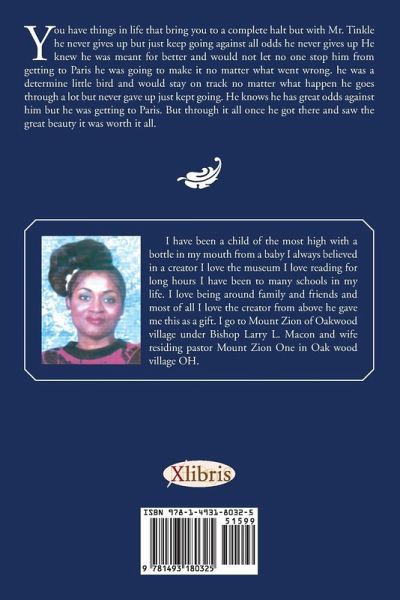 You have things in life that bring you to a complete halt but with Mr. Tinkle he never gives up but just keep going against all odds he never gives up He knew he was meant for better and would not let no one stop him from getting to Paris he was going to make it no matter what went wrong. he was a determine little bird and would stay on track no matter what happen he goes through a lot but never gave up just kept going. He knows he has great odds against him but he was getting to Paris. But through it all once he got there and saw the great beauty it was worth it all.

I have been a child of the most high with a bottle in my mouth from a baby I always believed in a creator I love the museum I love reading for long hours I have been to many schools in my life. I love being around family and friends and most of all I love the creator from above he gave me this as a gift. I go to Mount Zion of Oakwood village under Bishop Larry L. Macon and wife residing pastor Mount Zion One in Oak wood village OH.

Xlibris

ISBN 978-1-4931-8032-5
51599
9 781493 180325